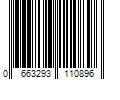 0 663293 110896